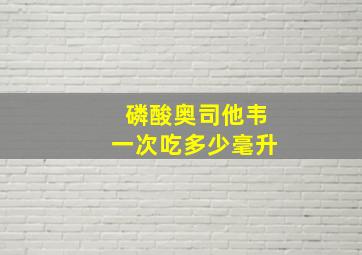 磷酸奥司他韦
一次吃多少毫升